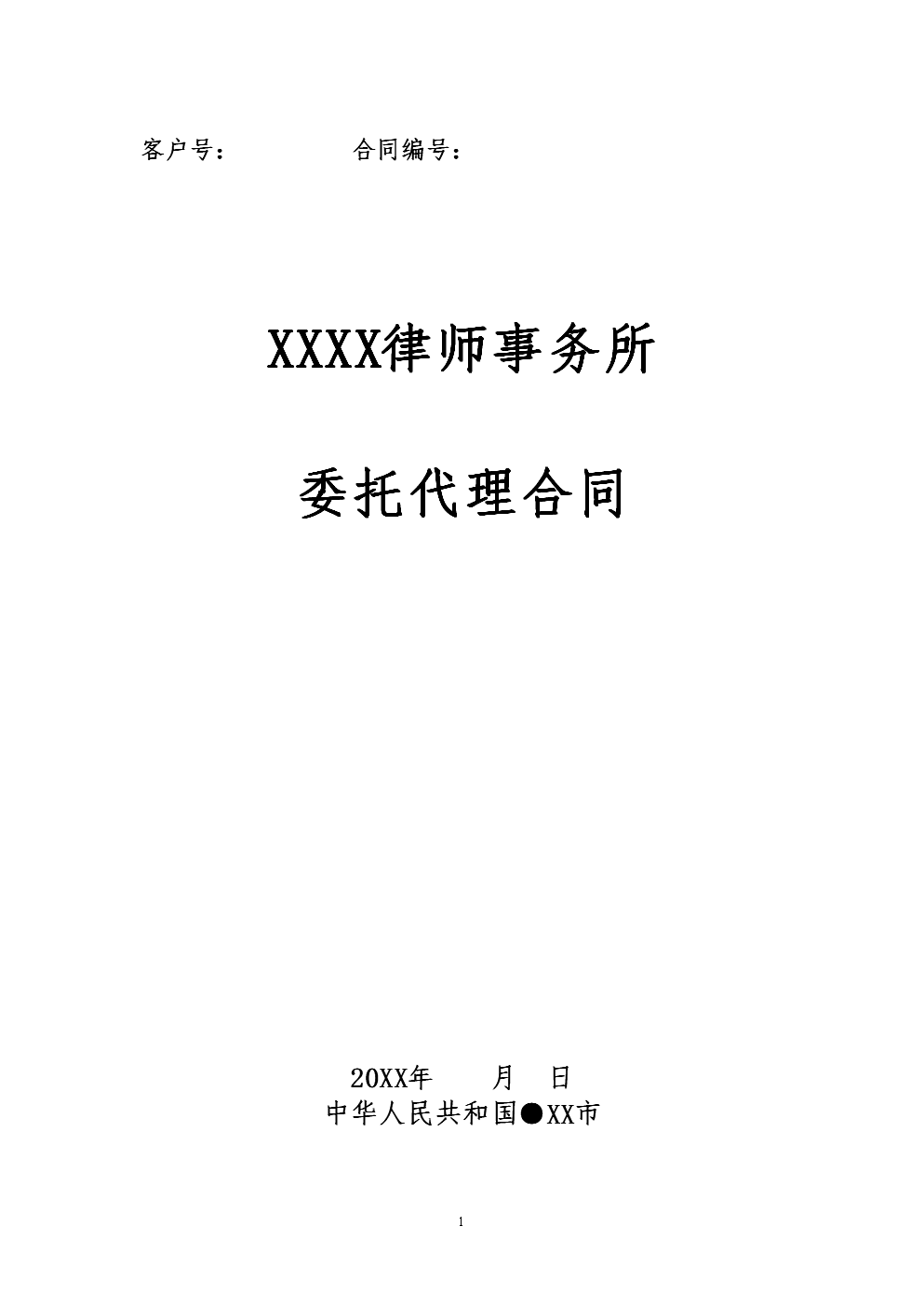 客户号：　　　　　合同编号：

XXXX律师事务所

委托代理合同

20XX年　　月　日
中华人民共和国●XX市

1